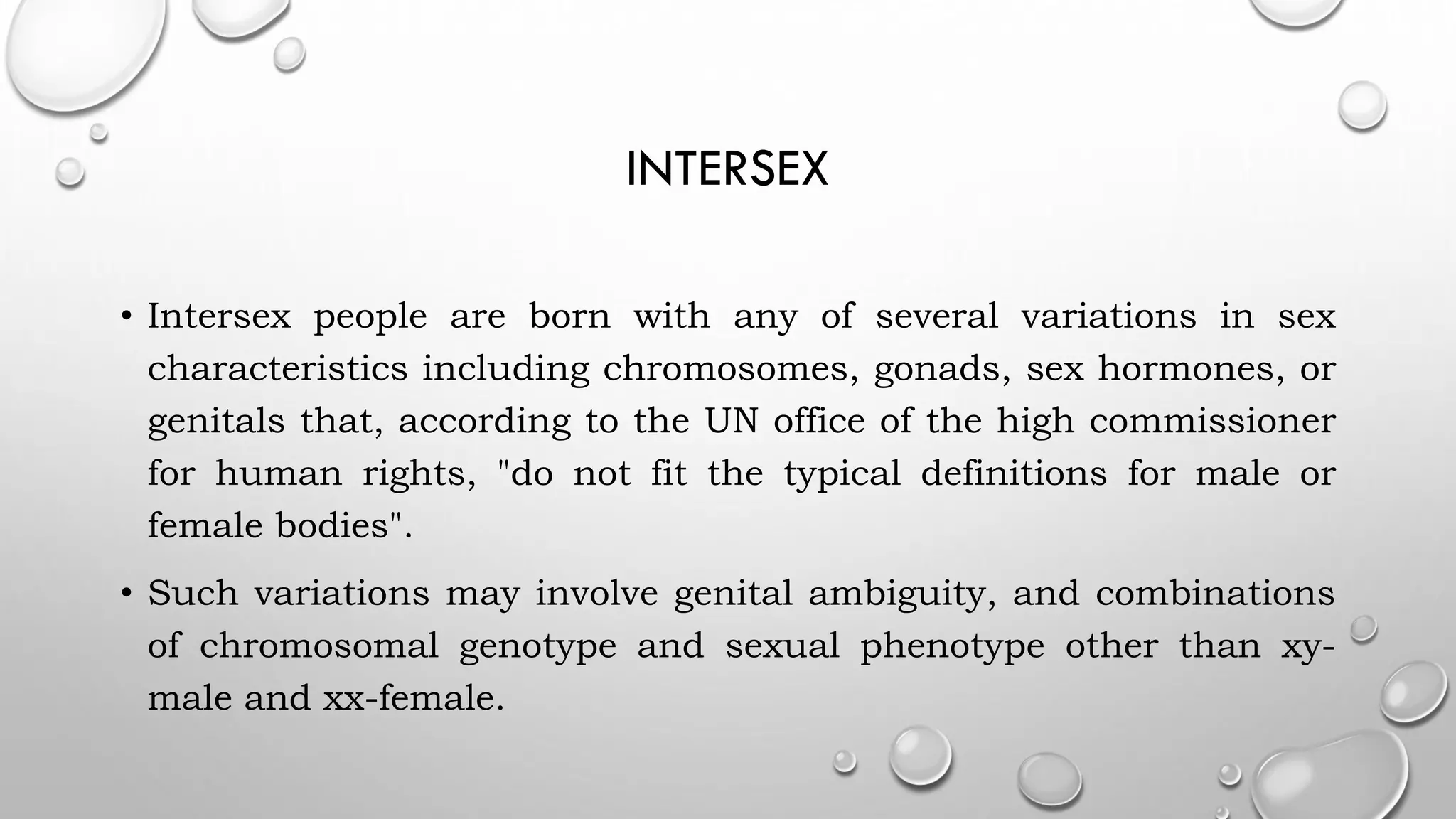 INTERSEX

• Intersex people are born with any of several variations in sex characteristics including chromosomes, gonads, sex hormones, or genitals that, according to the UN office of the high commissioner for human rights, "do not fit the typical definitions for male or female bodies".

• Such variations may involve genital ambiguity, and combinations of chromosomal genotype and sexual phenotype other than xy-male and xx-female.